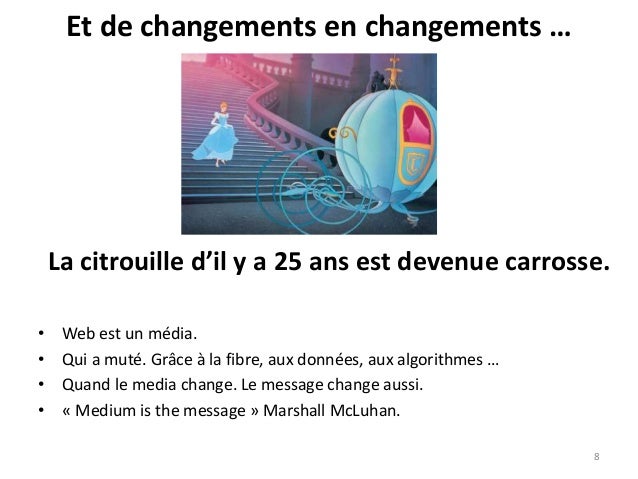 Et de changements en changements …

La citrouille d'il y a 25 ans est devenue carrosse.

• Web est un média.
• Qui a muté. Grâce à la fibre, aux données, aux algorithmes …
• Quand le media change. Le message change aussi.
• « Medium is the message » Marshall McLuhan.

8